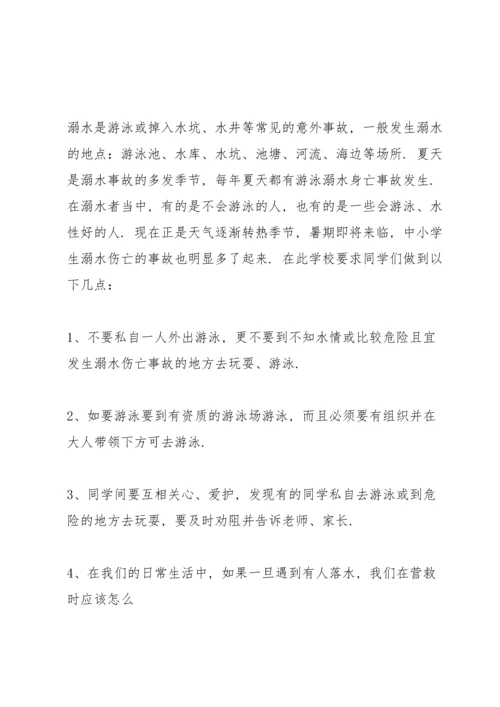 溺水是游泳或掉入水坑、水井等常见的意外事故，一般发生溺水的地点：游泳池、水库、水坑、池塘、河流、海边等场所．夏天是溺水事故的多发季节，每年夏天都有游泳溺水身亡事故发生．在溺水者当中，有的是不会游泳的人，也有的是一些会游泳、水性好的人．现在正是天气逐渐转热季节，暑期即将来临，中小学生溺水伤亡的事故也明显多了起来．在此学校要求同学们做到以下几点：

1、不要私自一人外出游泳，更不要到不知水情或比较危险且宜发生溺水伤亡事故的地方去玩耍、游泳．

2、如要游泳要到有资质的游泳场游泳，而且必须要有组织并在大人带领下方可去游泳．

3、同学间要互相关心、爱护，发现有的同学私自去游泳或到危险的地方去玩耍，要及时劝阻并告诉老师、家长．

4、在我们的日常生活中，如果一旦遇到有人落水，我们在营救时应该怎么